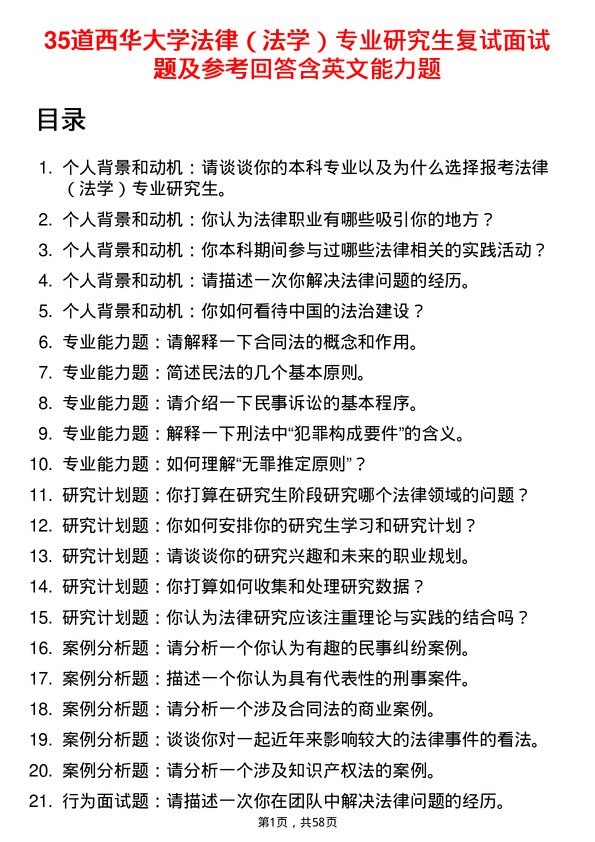 35道西华大学法律（法学）专业研究生复试面试题及参考回答含英文能力题

目录

1. 个人背景和动机：请谈谈你的本科专业以及为什么选择报考法律（法学）专业研究生。
2. 个人背景和动机：你认为法律职业有哪些吸引你的地方？
3. 个人背景和动机：你本科期间参与过哪些法律相关的实践活动？
4. 个人背景和动机：请描述一次你解决法律问题的经历。
5. 个人背景和动机：你如何看待中国的法治建设？
6. 专业能力题：请解释一下合同法的概念和作用。
7. 专业能力题：简述民法的几个基本原则。
8. 专业能力题：请介绍一下民事诉讼的基本程序。
9. 专业能力题：解释一下刑法中“犯罪构成要件”的含义。
10. 专业能力题：如何理解“无罪推定原则”？
11. 研究计划题：你打算在研究生阶段研究哪个法律领域的问题？
12. 研究计划题：你如何安排你的研究生学习和研究计划？
13. 研究计划题：请谈谈你的研究兴趣和未来的职业规划。
14. 研究计划题：你打算如何收集和处理研究数据？
15. 研究计划题：你认为法律研究应该注重理论与实践的结合吗？
16. 案例分析题：请分析一个你认为有趣的民事纠纷案例。
17. 案例分析题：描述一个你认为具有代表性的刑事案件。
18. 案例分析题：请分析一个涉及合同法的商业案例。
19. 案例分析题：谈谈你对一起近年来影响较大的法律事件的看法。
20. 案例分析题：请分析一个涉及知识产权法的案例。
21. 行为面试题：请描述一次你在团队中解决法律问题的经历。

第1页，共58页